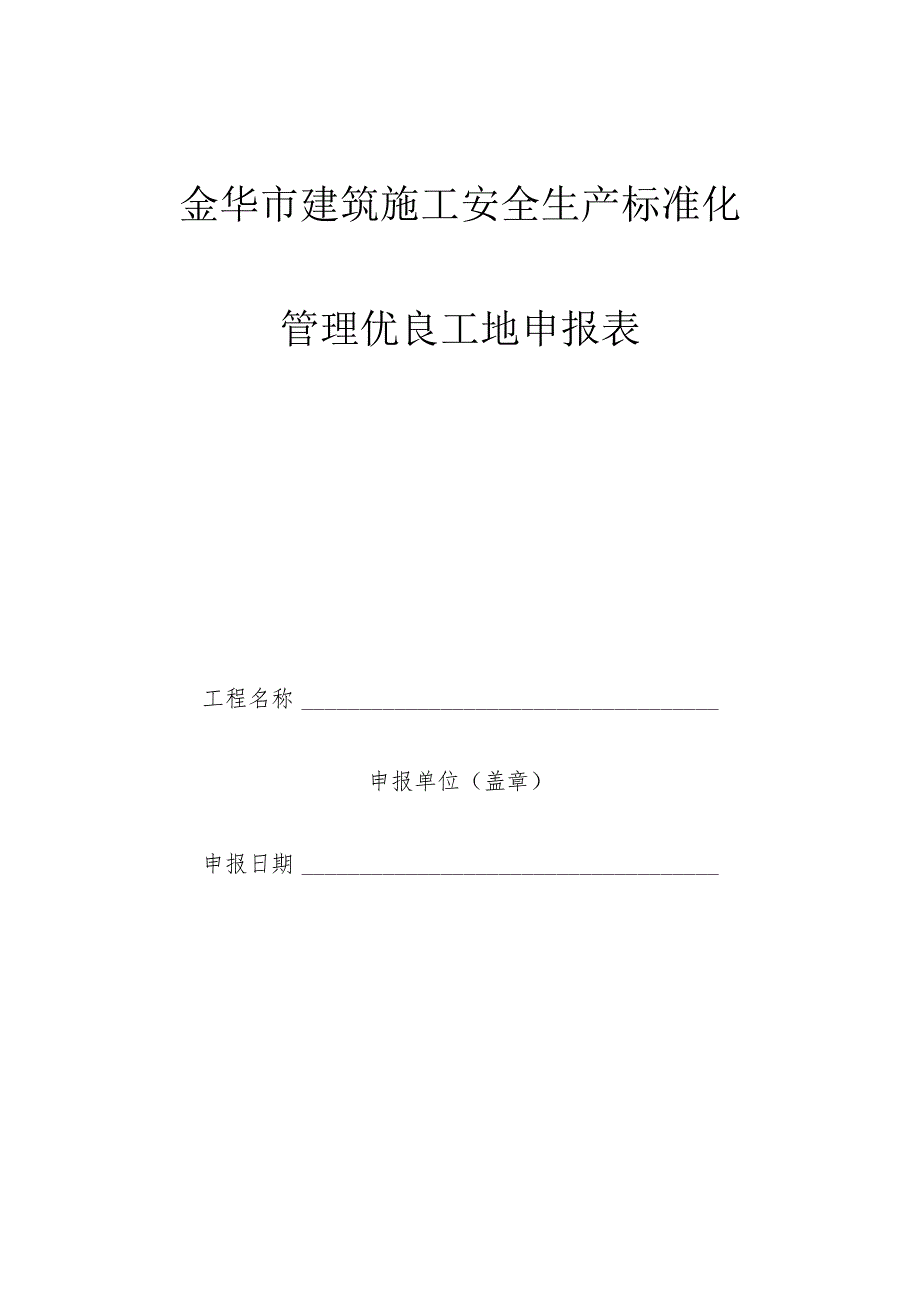 金华市建筑施工安全生产标准化

管理优良工地申报表

工程名称 ______________________________

申报单位（盖章）

申报日期 ______________________________